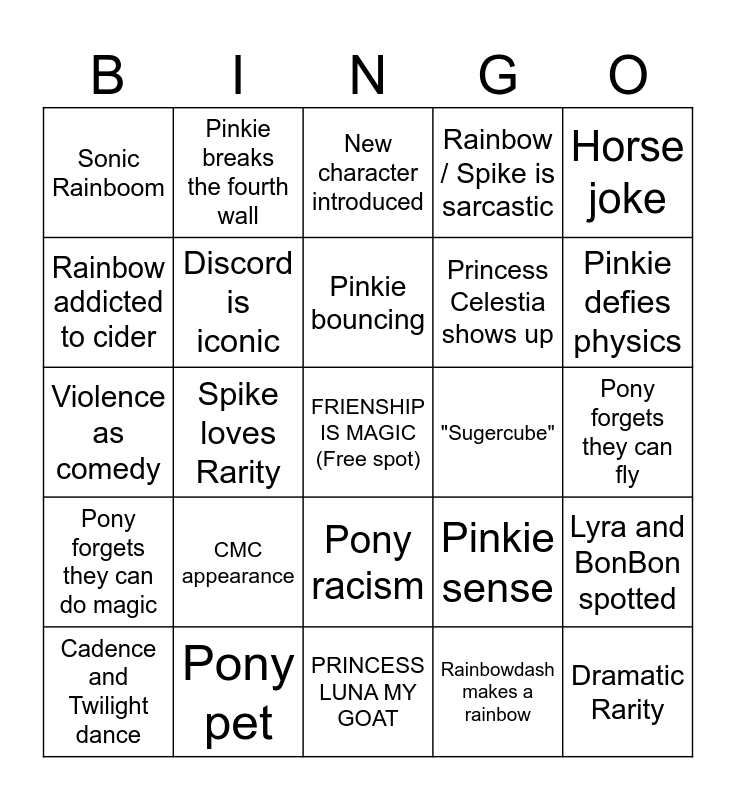 | B | I | N | G | O |
|---|---|---|---|---|
| Sonic Rainboom | Pinkie breaks the fourth wall | New character introduced | Rainbow / Spike is sarcastic | Horse joke |
| Rainbow addicted to cider | Discord is iconic | Pinkie bouncing | Princess Celestia shows up | Pinkie defies physics |
| Violence as comedy | Spike loves Rarity | FRIENSHIP IS MAGIC (Free spot) | "Sugercube" | Pony forgets they can fly |
| Pony forgets they can do magic | CMC appearance | Pony racism | Pinkie sense | Lyra and BonBon spotted |
| Cadence and Twilight dance | Pony pet | PRINCESS LUNA MY GOAT | Rainbowdash makes a rainbow | Dramatic Rarity |